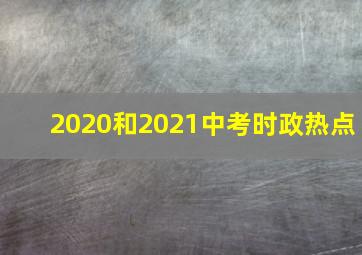 2020和2021中考时政热点